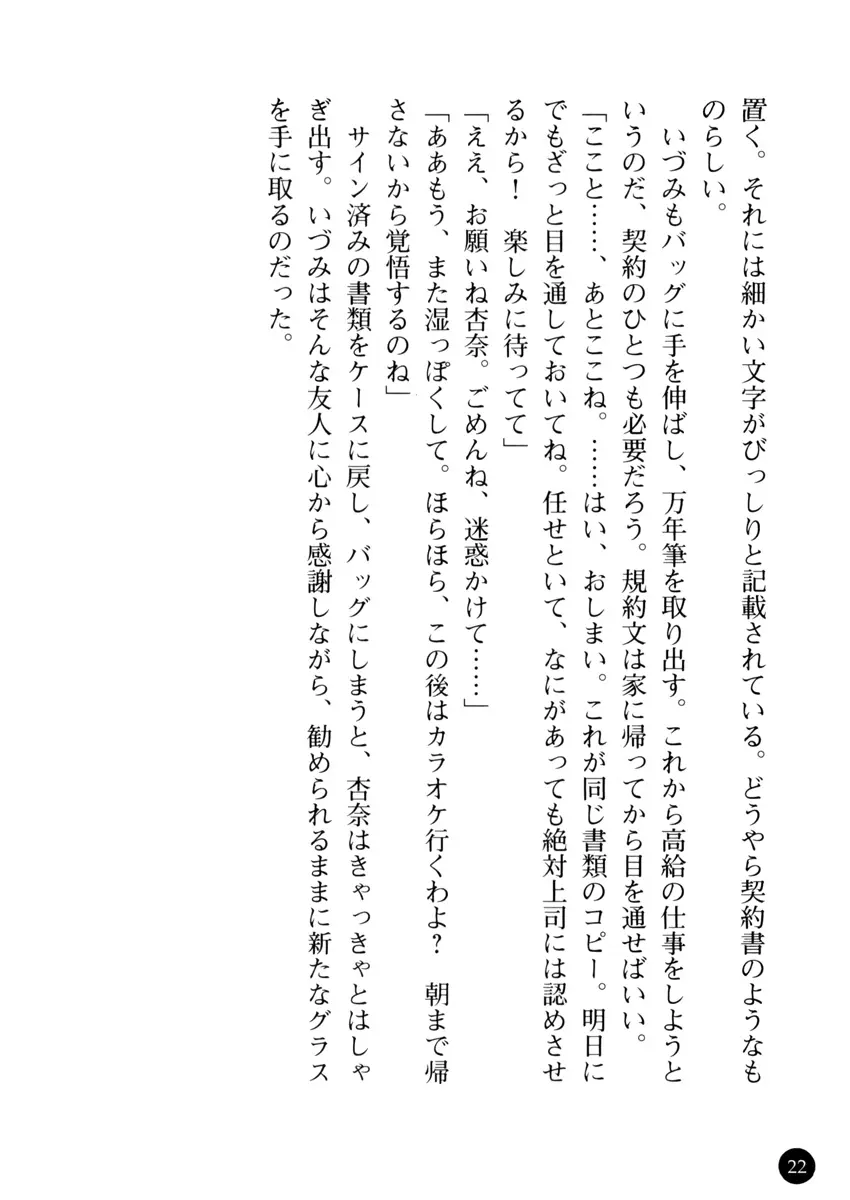 置く。それには細かい文字がびっしりと記載されている。どうやら契約書のようなものらしい。

いづみもバッグに手を伸ばし、万年筆を取り出す。これから高給の仕事をしようというのだ、契約のひとつも必要だろう。規約文は家に帰ってから目を通せばいい。

「ここと……、あとここね。……はい、おしまい。これが同じ書類のコピー。明日にでもざっと目を通しておいてね。任せといて、なにがあっても絶対上司には認めさせるから！　楽しみに待ってて」

「ええ、お願いね杏奈。ごめんね、迷惑かけて……」

「ああもう、また湿っぽくして。ほらほら、この後はカラオケ行くわよ？　朝まで帰さないから覚悟するのね」

サイン済みの書類をケースに戻し、バッグにしまうと、杏奈はきゃっきゃとはしゃぎ出す。いづみはそんな友人に心から感謝しながら、勧められるままに新たなグラスを手に取るのだった。

22